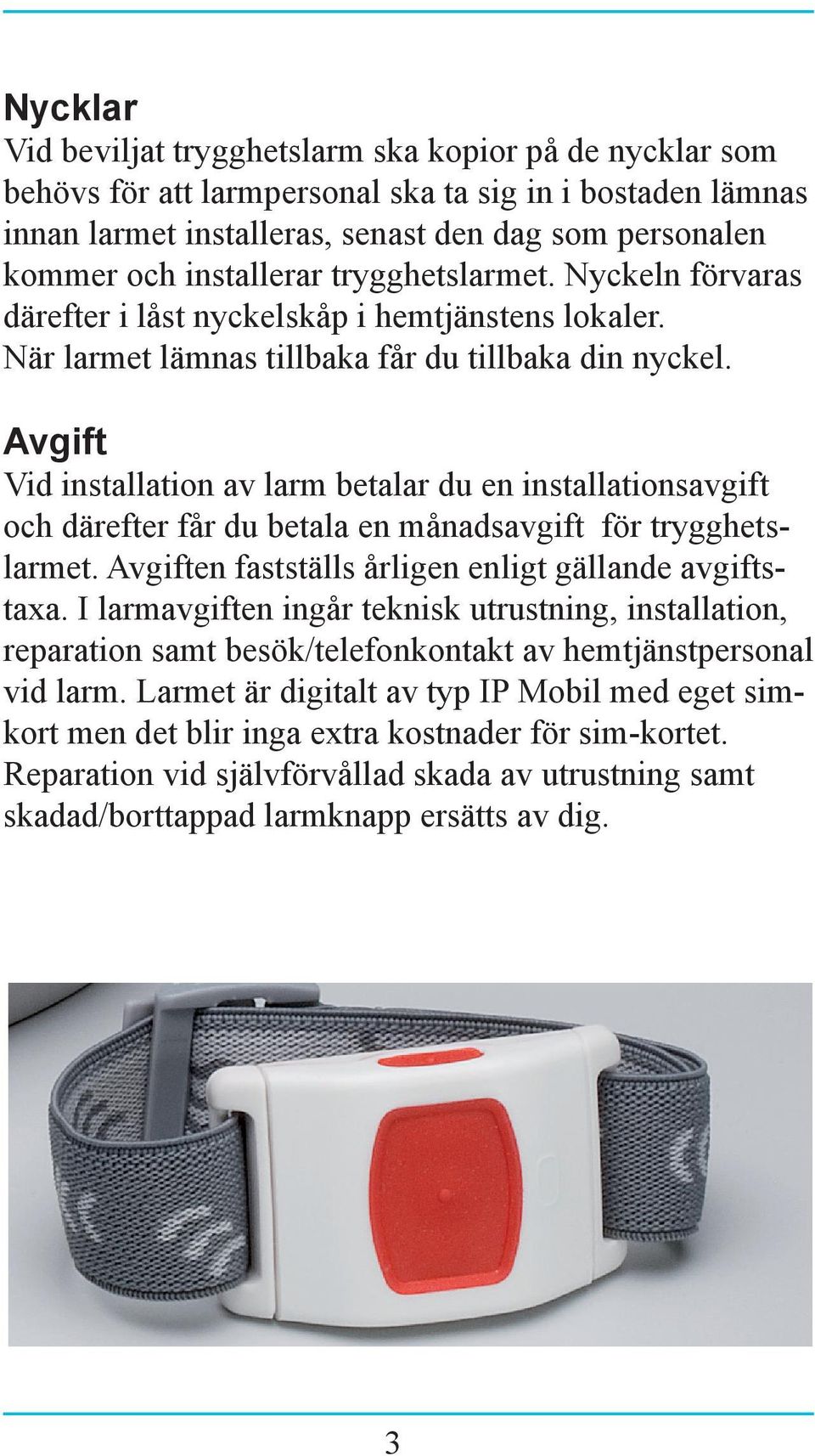 Nycklar
Vid beviljat trygghetslarm ska kopior på de nycklar som behövs för att larmpersonal ska ta sig in i bostaden lämnas innan larmet installeras, senast den dag som personalen kommer och installerar trygghetslarmet. Nyckeln förvaras därefter i låst nyckelskåp i hemtjänstens lokaler. När larmet lämnas tillbaka får du tillbaka din nyckel.

Avgift
Vid installation av larm betalar du en installationsavgift och därefter får du betala en månadsavgift för trygghetslarmet. Avgiften fastställs årligen enligt gällande avgiftstaxa. I larmavgiften ingår teknisk utrustning, installation, reparation samt besök/telefonkontakt av hemtjänstpersonal vid larm. Larmet är digitalt av typ IP Mobil med eget simkort men det blir inga extra kostnader för sim-kortet. Reparation vid självförvållad skada av utrustning samt skadad/borttappad larmknapp ersätts av dig.

3